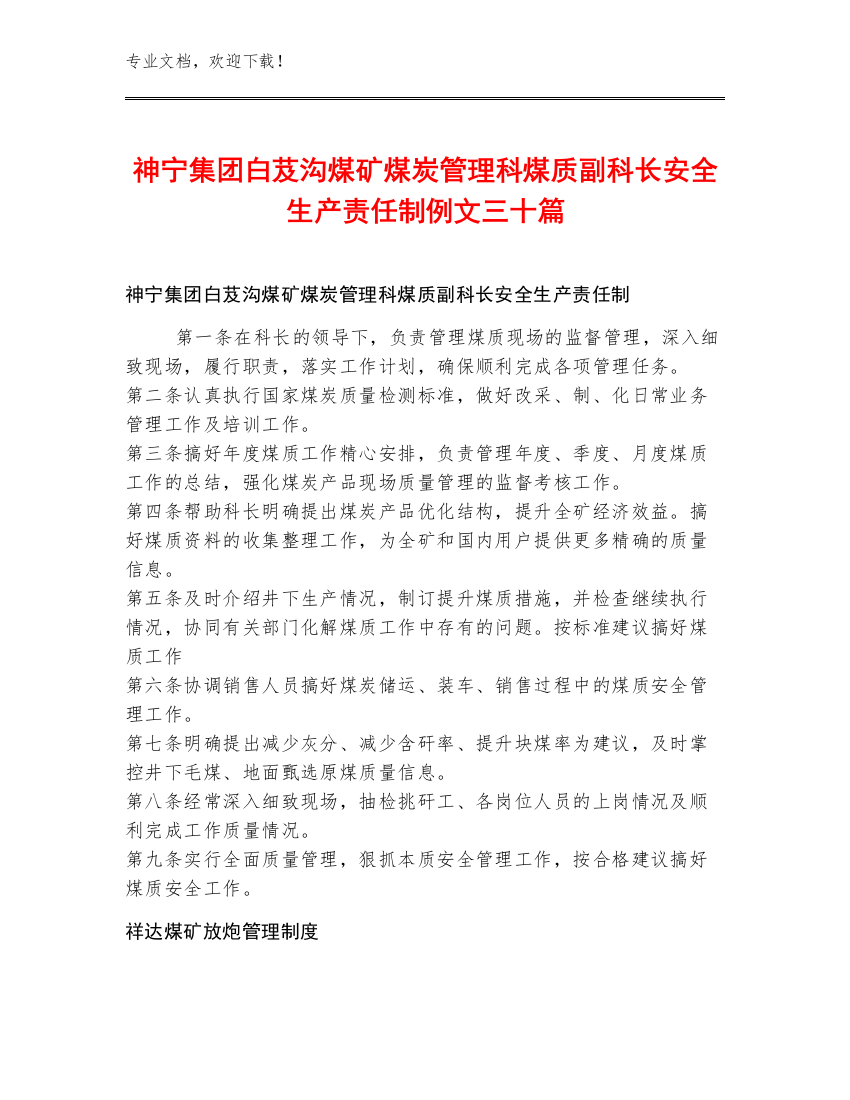 专业文档，欢迎下载！

神宁集团白芨沟煤矿煤炭管理科煤质副科长安全生产责任制例文三十篇

神宁集团白芨沟煤矿煤炭管理科煤质副科长安全生产责任制

第一条在科长的领导下，负责管理煤质现场的监督管理，深入细致现场，履行职责，落实工作计划，确保顺利完成各项管理任务。
第二条认真执行国家煤炭质量检测标准，做好改采、制、化日常业务管理工作及培训工作。
第三条搞好年度煤质工作精心安排，负责管理年度、季度、月度煤质工作的总结，强化煤炭产品现场质量管理的监督考核工作。
第四条帮助科长明确提出煤炭产品优化结构，提升全矿经济效益。搞好煤质资料的收集整理工作，为全矿和国内用户提供更多精确的质量信息。
第五条及时介绍井下生产情况，制订提升煤质措施，并检查继续执行情况，协同有关部门化解煤质工作中存有的问题。按标准建议搞好煤质工作
第六条协调销售人员搞好煤炭储运、装车、销售过程中的煤质安全管理工作。
第七条明确提出减少灰分、减少含矸率、提升块煤率为建议，及时掌控井下毛煤、地面甄选原煤质量信息。
第八条经常深入细致现场，抽检挑矸工、各岗位人员的上岗情况及顺利完成工作质量情况。
第九条实行全面质量管理，狠抓本质安全管理工作，按合格建议搞好煤质安全工作。

祥达煤矿放炮管理制度